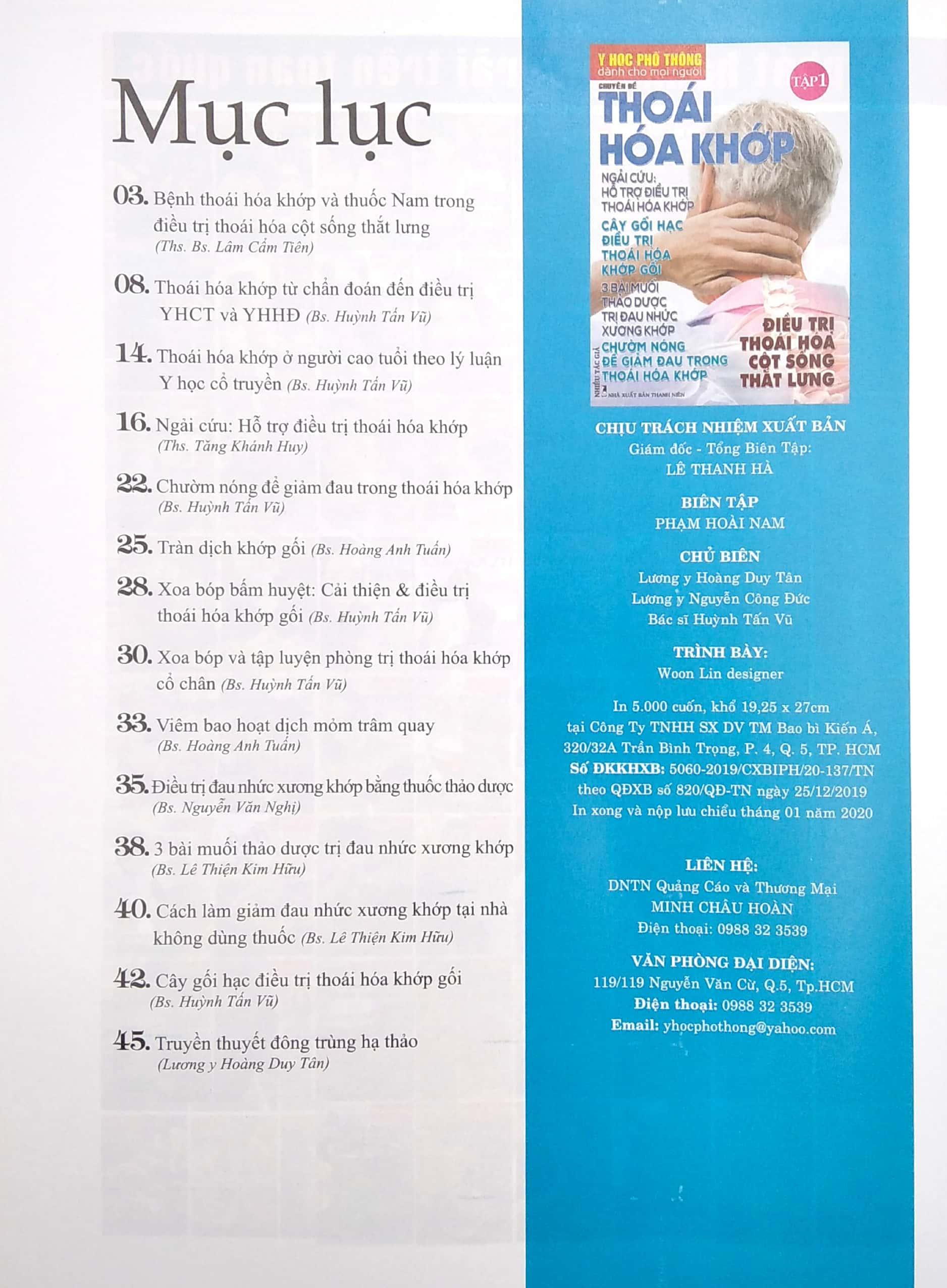 Mục lục

03. Bệnh thoái hóa khớp và thuốc Nam trong điều trị thoái hóa cột sống thắt lưng
(Ths. Bs. Lâm Cẩm Tiên)

08. Thoái hóa khớp từ chẩn đoán đến điều trị YHCT và YHHĐ (Bs. Huỳnh Tấn Vũ)

14. Thoái hóa khớp ở người cao tuổi theo lý luận Y học cổ truyền (Bs. Huỳnh Tấn Vũ)

16. Ngải cứu: Hỗ trợ điều trị thoái hóa khớp
(Ths. Tăng Khánh Huy)

22. Chườm nóng để giảm đau trong thoái hóa khớp
(Bs. Huỳnh Tấn Vũ)

25. Tràn dịch khớp gối (Bs. Hoàng Anh Tuấn)

28. Xoa bóp bấm huyệt: Cải thiện & điều trị thoái hóa khớp gối (Bs. Huỳnh Tấn Vũ)

30. Xoa bóp và tập luyện phòng trị thoái hóa khớp cổ chân (Bs. Huỳnh Tấn Vũ)

33. Viêm bao hoạt dịch mỏm trâm quay
(Bs. Hoàng Anh Tuấn)

35. Điều trị đau nhức xương khớp bằng thuốc thảo dược
(Bs. Nguyễn Văn Nghị)

38. 3 bài muối thảo dược trị đau nhức xương khớp
(Bs. Lê Thiện Kim Hữu)

40. Cách làm giảm đau nhức xương khớp tại nhà không dùng thuốc (Bs. Lê Thiện Kim Hữu)

42. Cây gối hạc điều trị thoái hóa khớp gối
(Bs. Huỳnh Tấn Vũ)

45. Truyền thuyết đông trùng hạ thảo
(Lương y Hoàng Duy Tân)

Y HỌC PHỔ THÔNG dành cho mọi người
CHUYÊN ĐỀ
TẬP 1
THOÁI HÓA KHỚP
NGẢI CỨU: HỖ TRỢ ĐIỀU TRỊ THOÁI HÓA KHỚP
CÂY GỐI HẠC ĐIỀU TRỊ THOÁI HÓA KHỚP GỐI
3 BÀI MUỐI THẢO DƯỢC TRỊ ĐAU NHỨC XƯƠNG KHỚP
CHƯỜM NÓNG ĐỂ GIẢM ĐAU TRONG THOÁI HÓA KHỚP
ĐIỀU TRỊ THOÁI HÓA CỘT SỐNG THẮT LƯNG
NHIỀU TÁC GIẢ
NHÀ XUẤT BẢN THANH NIÊN

CHỊU TRÁCH NHIỆM XUẤT BẢN
Giám đốc - Tổng Biên Tập:
LÊ THANH HÀ

BIÊN TẬP
PHẠM HOÀI NAM

CHỦ BIÊN
Lương y Hoàng Duy Tân
Lương y Nguyễn Công Đức
Bác sĩ Huỳnh Tấn Vũ

TRÌNH BÀY:
Woon Lin designer

In 5.000 cuốn, khổ 19,25 x 27cm
tại Công Ty TNHH SX DV TM Bao bì Kiến Á,
320/32A Trần Bình Trọng, P. 4, Q. 5, TP. HCM
Số ĐKKHXB: 5060-2019/CXBIPH/20-137/TN
theo QĐXB số 820/QĐ-TN ngày 25/12/2019
In xong và nộp lưu chiểu tháng 01 năm 2020

LIÊN HỆ:
DNTN Quảng Cáo và Thương Mại
MINH CHÂU HOÀN
Điện thoại: 0988 32 3539

VĂN PHÒNG ĐẠI DIỆN:
119/119 Nguyễn Văn Cừ, Q.5, Tp.HCM
Điện thoại: 0988 32 3539
Email: yhocphothong@yahoo.com